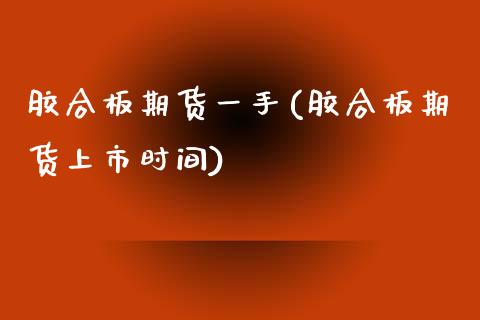 胶合板期货一手(胶合板期货上市时间)